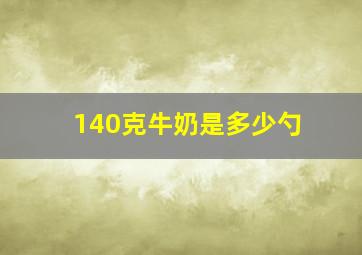 140克牛奶是多少勺